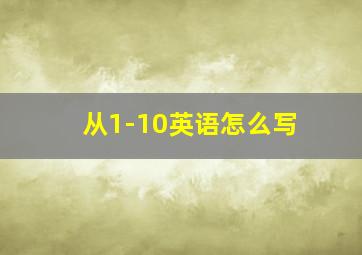 从1-10英语怎么写